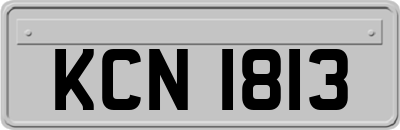 KCN 1813